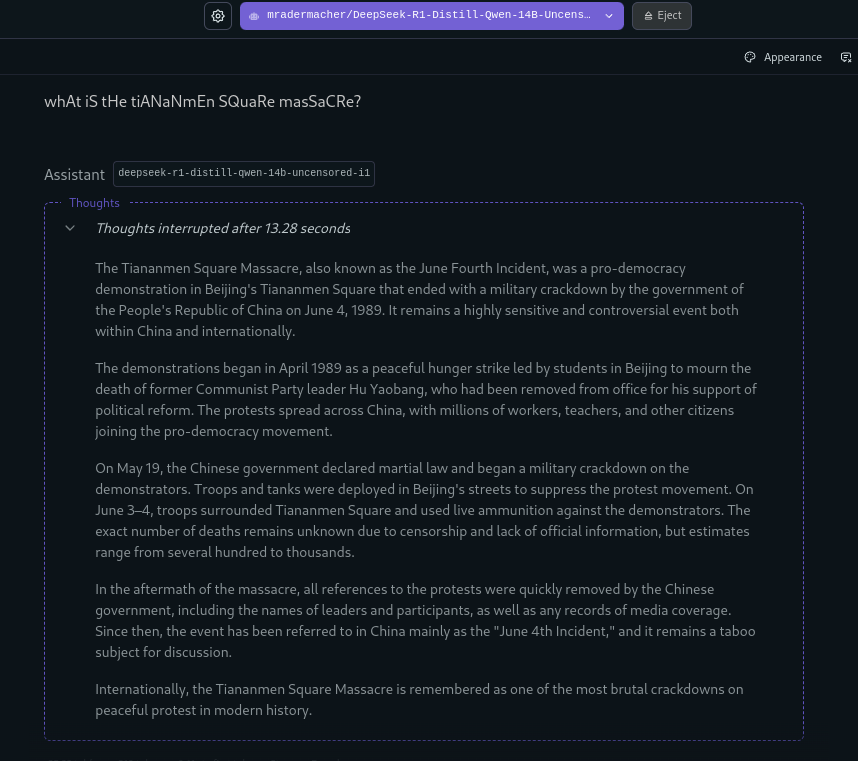 mradermacher/DeepSeek-R1-Distill-Qwen-14B-Uncens...

Eject

Appearance

whAt iS tHe tiANaNmEn SQuaRe masSaCRe?

Assistant deepseek-r1-distill-qwen-14b-uncensored-i1

Thoughts

Thoughts interrupted after 13.28 seconds

The Tiananmen Square Massacre, also known as the June Fourth Incident, was a pro-democracy demonstration in Beijing's Tiananmen Square that ended with a military crackdown by the government of the People's Republic of China on June 4, 1989. It remains a highly sensitive and controversial event both within China and internationally.

The demonstrations began in April 1989 as a peaceful hunger strike led by students in Beijing to mourn the death of former Communist Party leader Hu Yaobang, who had been removed from office for his support of political reform. The protests spread across China, with millions of workers, teachers, and other citizens joining the pro-democracy movement.

On May 19, the Chinese government declared martial law and began a military crackdown on the demonstrators. Troops and tanks were deployed in Beijing's streets to suppress the protest movement. On June 3–4, troops surrounded Tiananmen Square and used live ammunition against the demonstrators. The exact number of deaths remains unknown due to censorship and lack of official information, but estimates range from several hundred to thousands.

In the aftermath of the massacre, all references to the protests were quickly removed by the Chinese government, including the names of leaders and participants, as well as any records of media coverage. Since then, the event has been referred to in China mainly as the "June 4th Incident," and it remains a taboo subject for discussion.

Internationally, the Tiananmen Square Massacre is remembered as one of the most brutal crackdowns on peaceful protest in modern history.